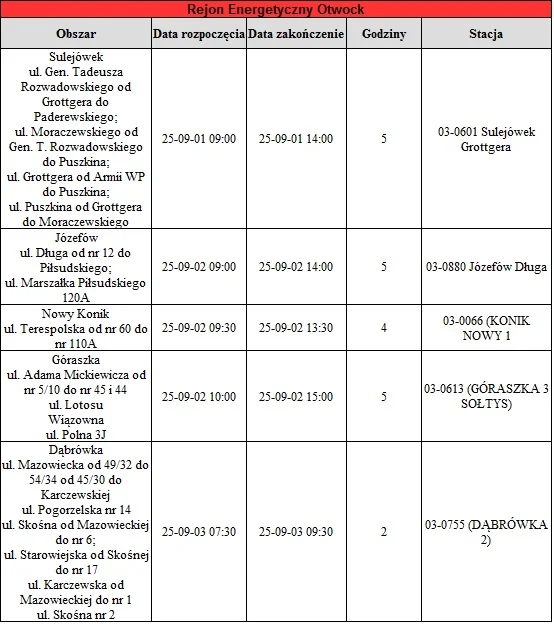 Rejon Energetyczny Otwock

| Obszar | Data rozpoczęcia | Data zakończenie | Godziny | Stacja |
|---|---|---|---|---|
| Sulejówek ul. Gen. Tadeusza Rozwadowskiego od Grottgera do Paderewskiego; ul. Moraczewskiego od Gen. T. Rozwadowskiego do Puszkina; ul. Grottgera od Armii WP do Puszkina; ul. Puszkina od Grottgera do Moraczewskiego | 25-09-01 09:00 | 25-09-01 14:00 | 5 | 03-0601 Sulejówek Grottgera |
| Józefów ul. Długa od nr 12 do Piłsudskiego; ul. Marszałka Piłsudskiego 120A | 25-09-02 09:00 | 25-09-02 14:00 | 5 | 03-0880 Józefów Długa |
| Nowy Konik ul. Terespolska od nr 60 do nr 110A | 25-09-02 09:30 | 25-09-02 13:30 | 4 | 03-0066 (KONIK NOWY 1 |
| Góraszka ul. Adama Mickiewicza od nr 5/10 do nr 45 i 44 ul. Lotosu Wiązowna ul. Polna 3J | 25-09-02 10:00 | 25-09-02 15:00 | 5 | 03-0613 (GÓRASZKA 3 SOŁTYS) |
| Dąbrówka ul. Mazowiecka od 49/32 do 54/34 od 45/30 do Karczewskiej ul. Pogorzelska nr 14 ul. Skośna od Mazowieckiej do nr 6; ul. Starowiejska od Skośnej do nr 17 ul. Karczewska od Mazowieckiej do nr 1 ul. Skośna nr 2 | 25-09-03 07:30 | 25-09-03 09:30 | 2 | 03-0755 (DĄBRÓWKA 2) |